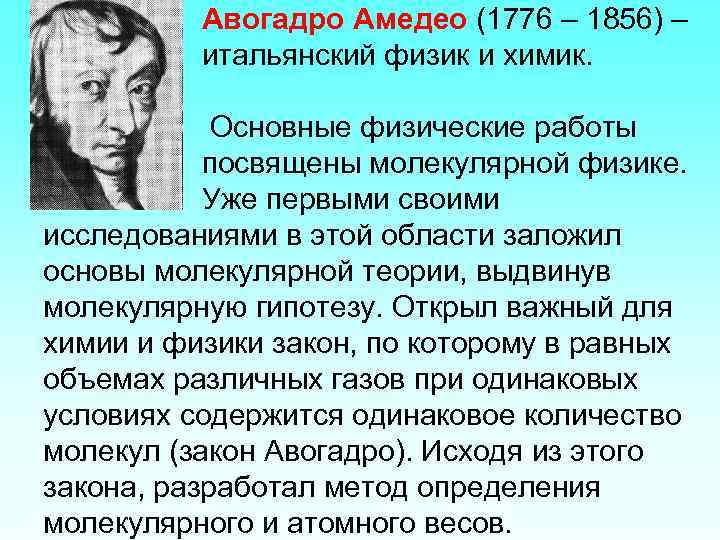 Авогадро Амедео (1776 – 1856) – итальянский физик и химик.

Основные физические работы посвящены молекулярной физике. Уже первыми своими исследованиями в этой области заложил основы молекулярной теории, выдвинув молекулярную гипотезу. Открыл важный для химии и физики закон, по которому в равных объемах различных газов при одинаковых условиях содержится одинаковое количество молекул (закон Авогадро). Исходя из этого закона, разработал метод определения молекулярного и атомного весов.